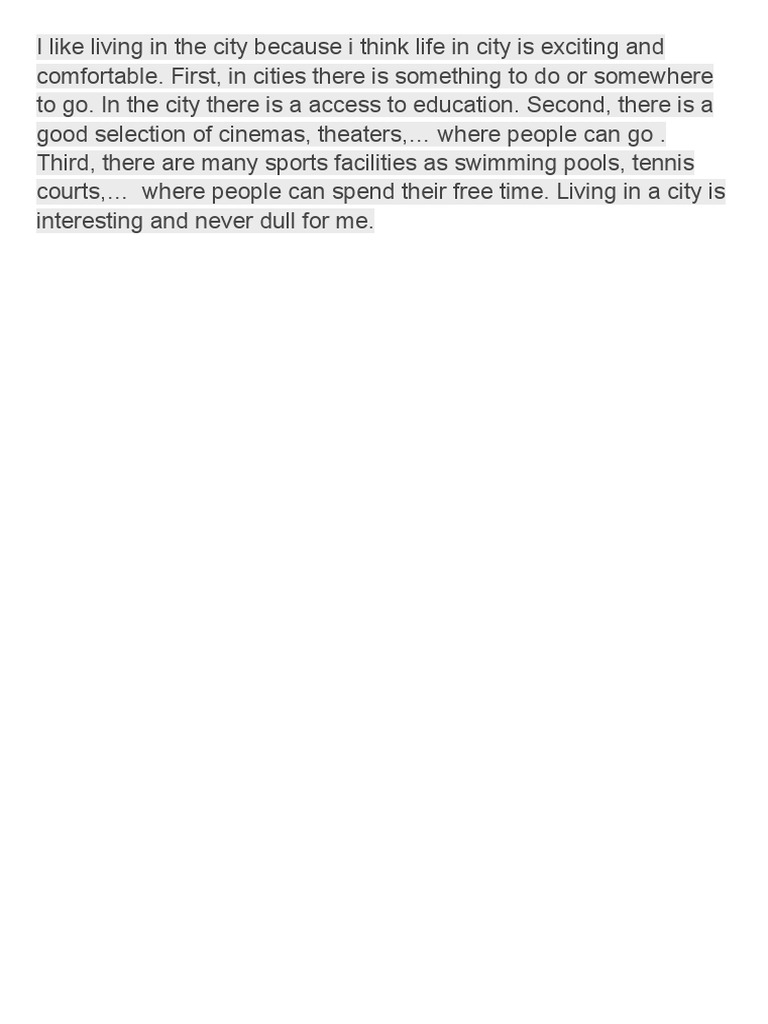 I like living in the city because i think life in city is exciting and comfortable. First, in cities there is something to do or somewhere to go. In the city there is a access to education. Second, there is a good selection of cinemas, theaters,… where people can go . Third, there are many sports facilities as swimming pools, tennis courts,…  where people can spend their free time. Living in a city is interesting and never dull for me.